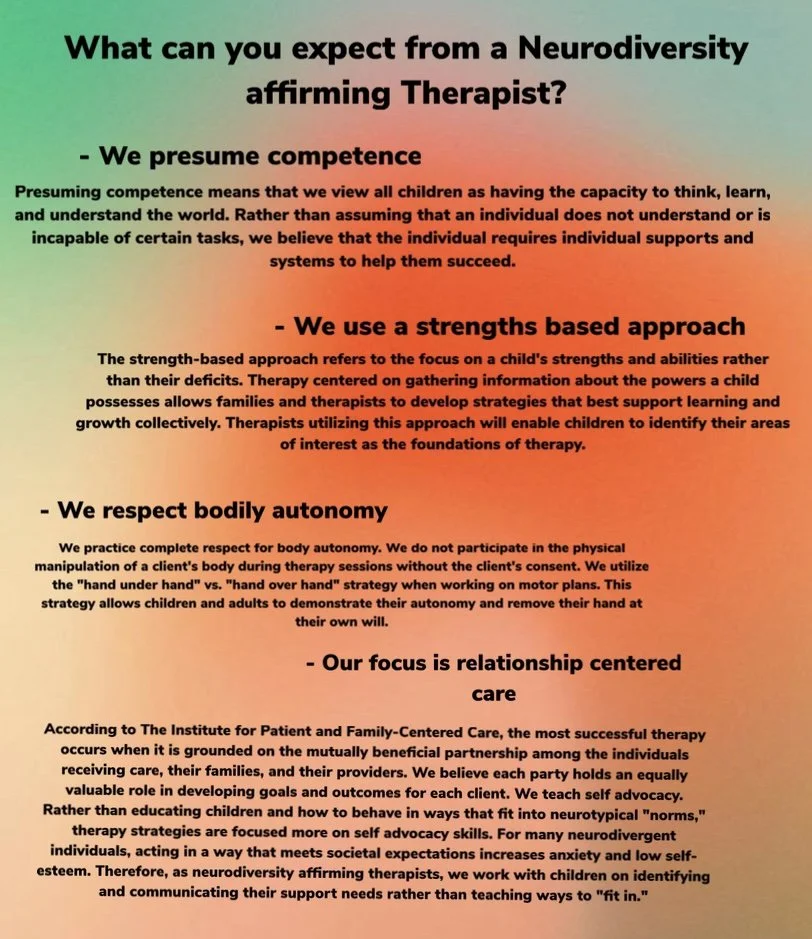 What can you expect from a Neurodiversity affirming Therapist?

- We presume competence

Presuming competence means that we view all children as having the capacity to think, learn, and understand the world. Rather than assuming that an individual does not understand or is incapable of certain tasks, we believe that the individual requires individual supports and systems to help them succeed.

- We use a strengths based approach

The strength-based approach refers to the focus on a child's strengths and abilities rather than their deficits. Therapy centered on gathering information about the powers a child possesses allows families and therapists to develop strategies that best support learning and growth collectively. Therapists utilizing this approach will enable children to identify their areas of interest as the foundations of therapy.

- We respect bodily autonomy

We practice complete respect for body autonomy. We do not participate in the physical manipulation of a client's body during therapy sessions without the client's consent. We utilize the "hand under hand" vs. "hand over hand" strategy when working on motor plans. This strategy allows children and adults to demonstrate their autonomy and remove their hand at their own will.

- Our focus is relationship centered care

According to The Institute for Patient and Family-Centered Care, the most successful therapy occurs when it is grounded on the mutually beneficial partnership among the individuals receiving care, their families, and their providers. We believe each party holds an equally valuable role in developing goals and outcomes for each client. We teach self advocacy. Rather than educating children and how to behave in ways that fit into neurotypical "norms," therapy strategies are focused more on self advocacy skills. For many neurodivergent individuals, acting in a way that meets societal expectations increases anxiety and low self-esteem. Therefore, as neurodiversity affirming therapists, we work with children on identifying and communicating their support needs rather than teaching ways to "fit in."